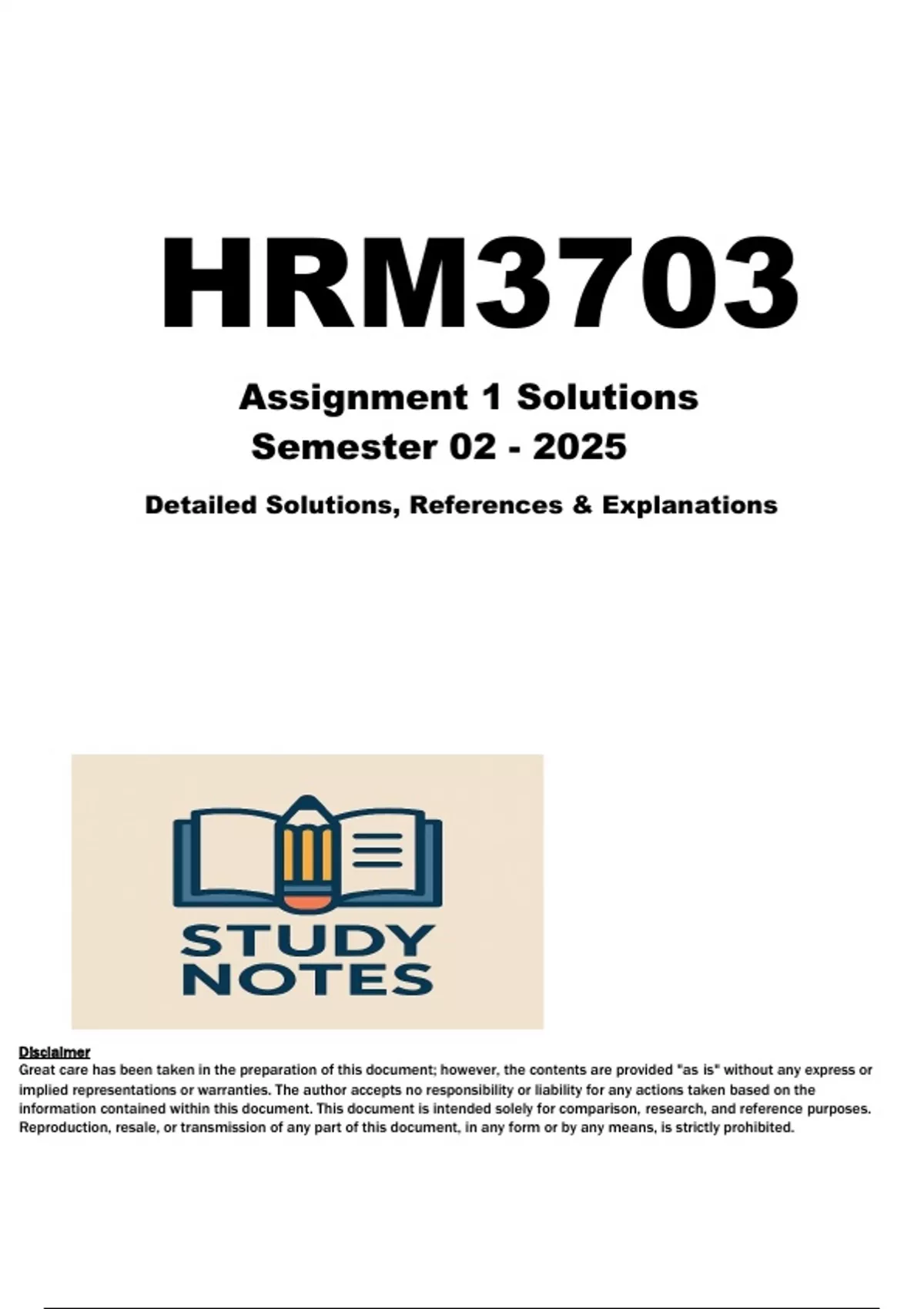 HRM3703

Assignment 1 Solutions
Semester 02 - 2025

Detailed Solutions, References & Explanations

STUDY
NOTES

Disclaimer
Great care has been taken in the preparation of this document; however, the contents are provided "as is" without any express or implied representations or warranties. The author accepts no responsibility or liability for any actions taken based on the information contained within this document. This document is intended solely for comparison, research, and reference purposes. Reproduction, resale, or transmission of any part of this document, in any form or by any means, is strictly prohibited.